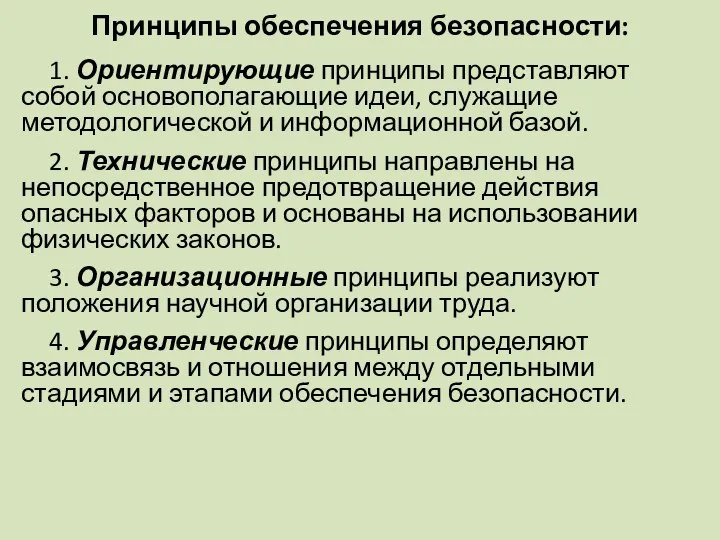 Принципы обеспечения безопасности:

1. Ориентирующие принципы представляют собой основополагающие идеи, служащие методологической и информационной базой.

2. Технические принципы направлены на непосредственное предотвращение действия опасных факторов и основаны на использовании физических законов.

3. Организационные принципы реализуют положения научной организации труда.

4. Управленческие принципы определяют взаимосвязь и отношения между отдельными стадиями и этапами обеспечения безопасности.